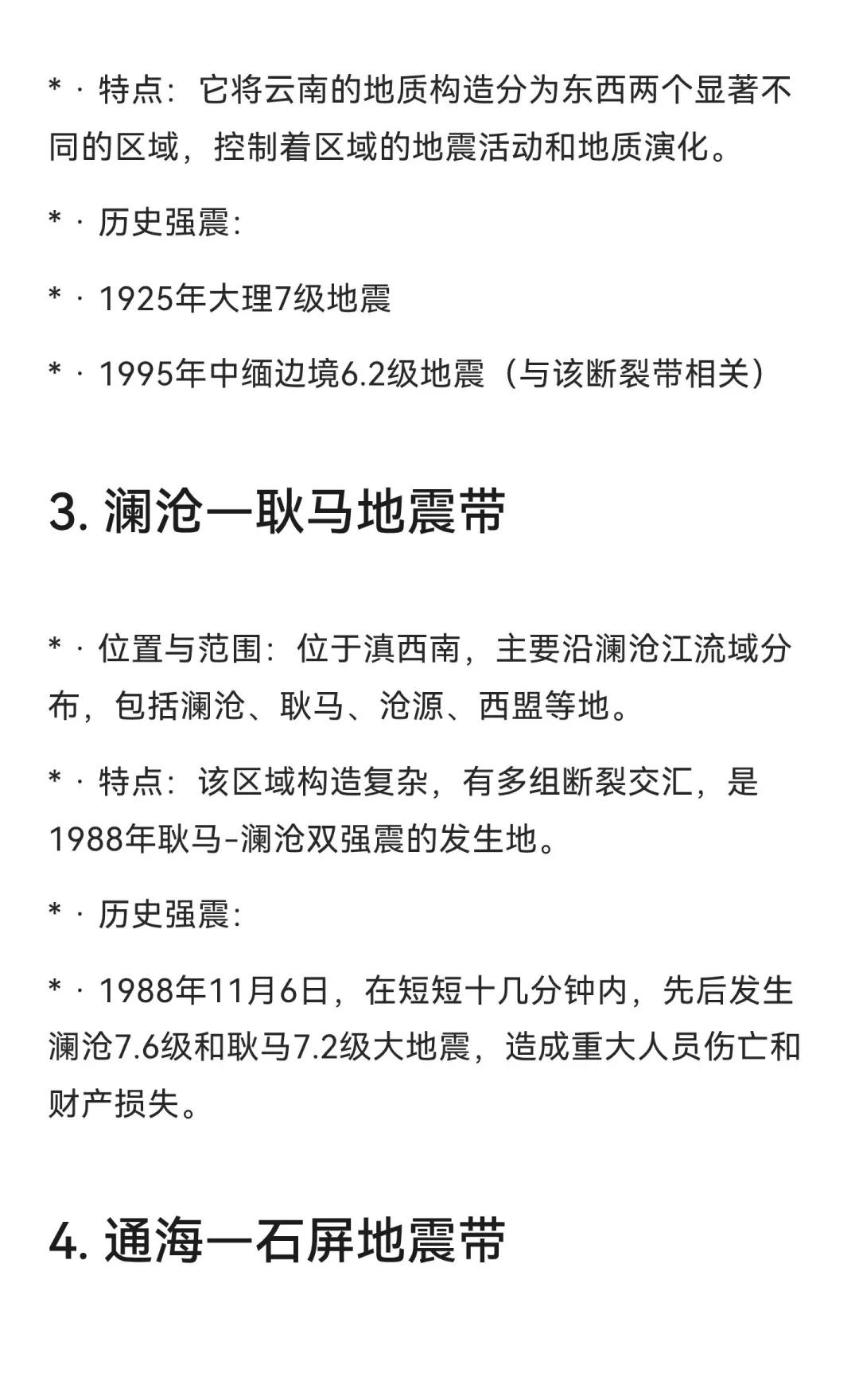 * · 特点：它将云南的地质构造分为东西两个显著不同的区域，控制着区域的地震活动和地质演化。

* · 历史强震：

* · 1925年大理7级地震

* · 1995年中缅边境6.2级地震（与该断裂带相关）

3. 澜沧—耿马地震带

* · 位置与范围：位于滇西南，主要沿澜沧江流域分布，包括澜沧、耿马、沧源、西盟等地。

* · 特点：该区域构造复杂，有多组断裂交汇，是1988年耿马-澜沧双强震的发生地。

* · 历史强震：

* · 1988年11月6日，在短短十几分钟内，先后发生澜沧7.6级和耿马7.2级大地震，造成重大人员伤亡和财产损失。

4. 通海—石屏地震带